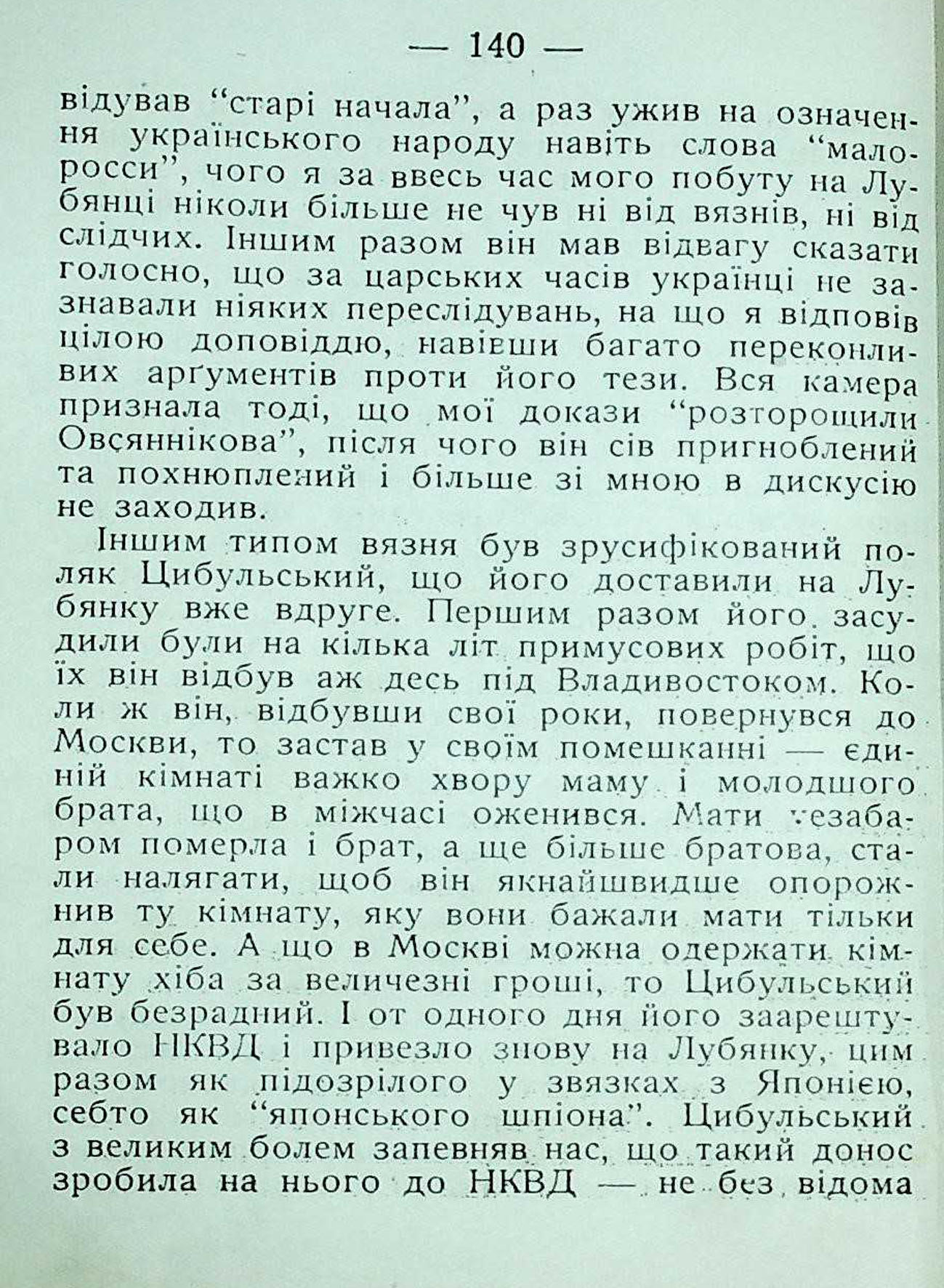 — 140 —

відував "старі начала", а раз ужив на означення українського народу навіть слова "малоросси", чого я за ввесь час мого побуту на Лубянці ніколи більше не чув ні від вязнів, ні від слідчих. Іншим разом він мав відвагу сказати голосно, що за царських часів українці не зазнавали ніяких переслідувань, на що я відповів цілою доповіддю, навівши багато переконливих арґументів проти його тези. Вся камера признала тоді, що мої докази "розторощили Овсяннікова", після чого він сів пригноблений та похнюплений і більше зі мною в дискусію не заходив.

Іншим типом вязня був зрусифікований поляк Цибульський, що його доставили на Лубянку вже вдруге. Першим разом його засудили були на кілька літ примусових робіт, що їх він відбув аж десь під Владивостоком. Коли ж він, відбувши свої роки, повернувся до Москви, то застав у своїм помешканні — єдиній кімнаті важко хвору маму і молодшого брата, що в міжчасі оженився. Мати незабаром померла і брат, а ще більше братова, стали налягати, щоб він якнайшвидше опорожнив ту кімнату, яку вони бажали мати тільки для себе. А що в Москві можна одержати кімнату хіба за величезні гроші, то Цибульський був безрадний. І от одного дня його заарештувало НКВД і привезло знову на Лубянку, цим разом як підозрілого у звязках з Японією, себто як "японського шпіона". Цибульський з великим болем запевняв нас, що такий донос зробила на нього до НКВД — не без відома